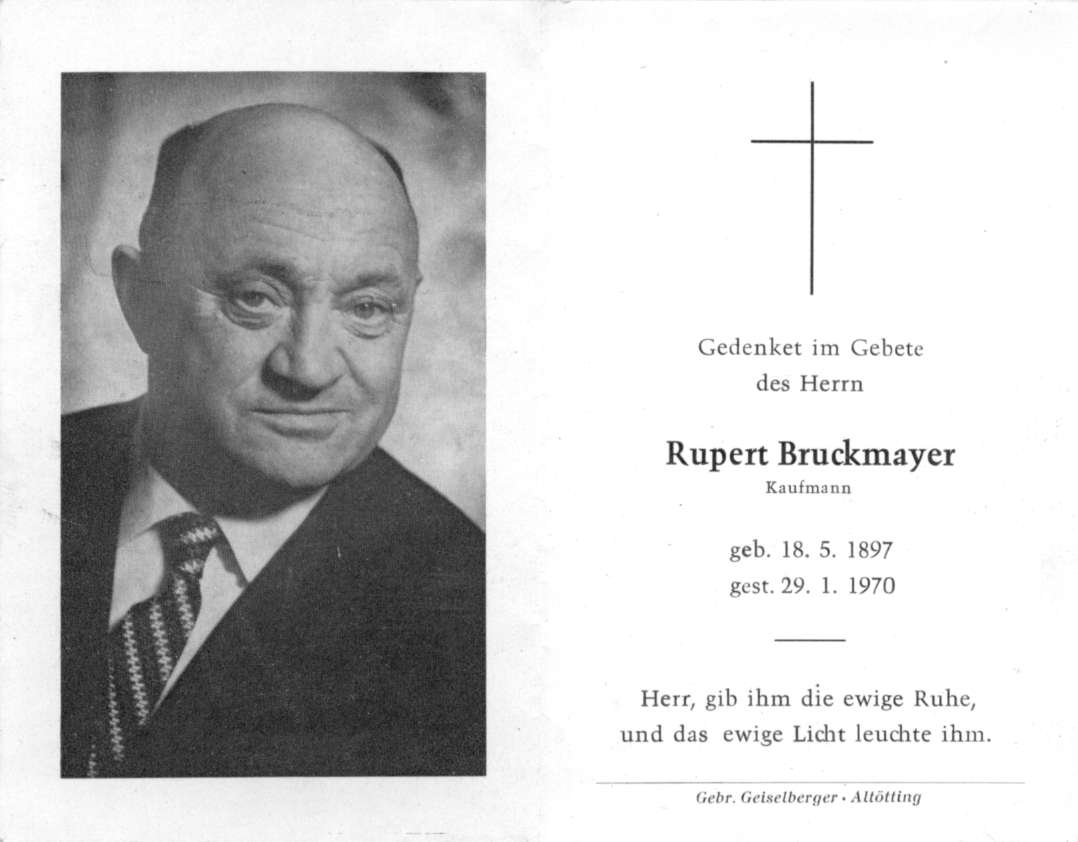 Gedenket im Gebete
des Herrn

Rupert Bruckmayer
Kaufmann

geb. 18. 5. 1897
gest. 29. 1. 1970

Herr, gib ihm die ewige Ruhe,
und das ewige Licht leuchte ihm.

Gebr. Geiselberger · Altötting